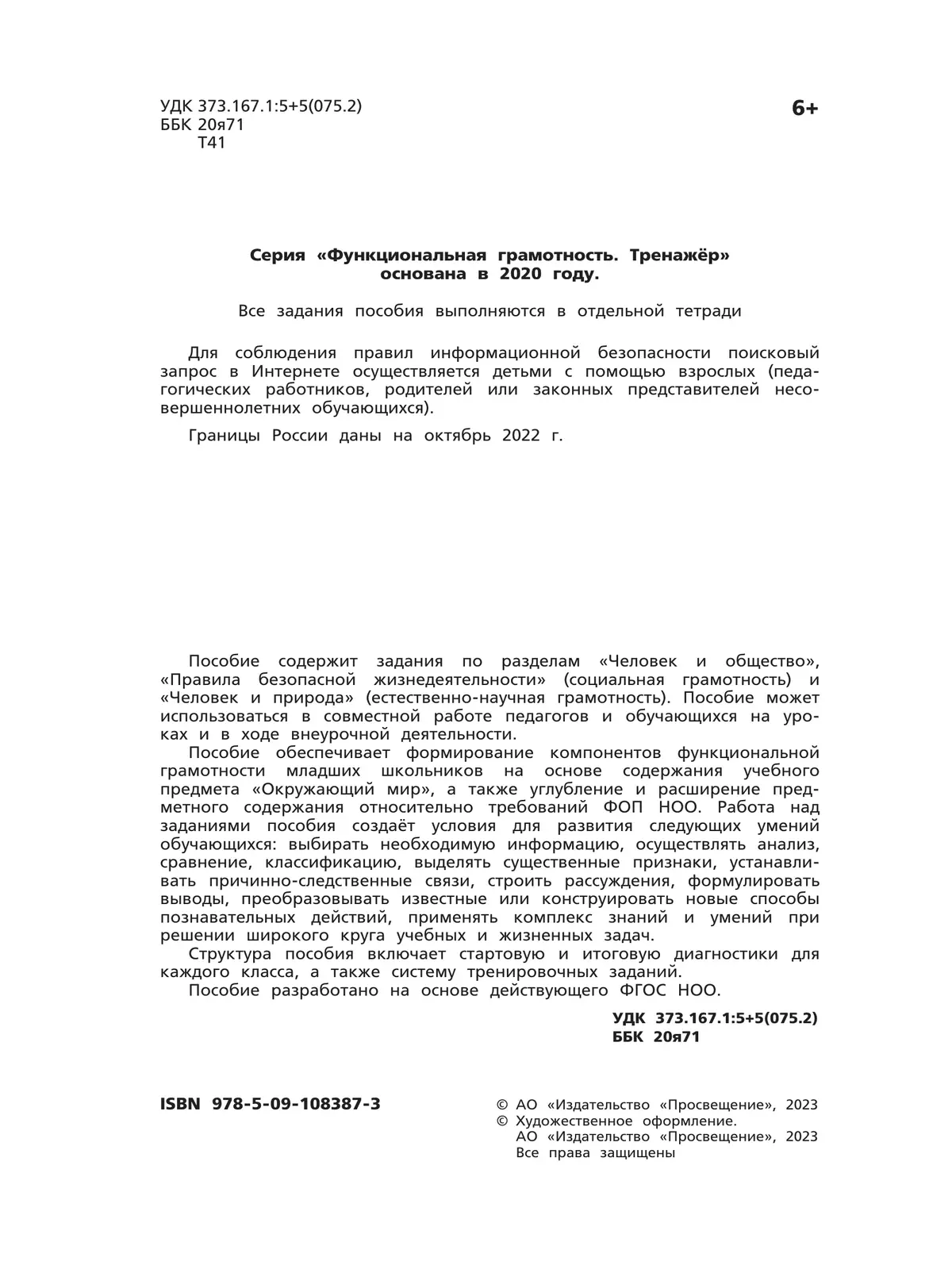 УДК 373.167.1:5+5(075.2)
ББК 20я71
Т41

6+

Серия «Функциональная грамотность. Тренажёр» основана в 2020 году.

Все задания пособия выполняются в отдельной тетради

Для соблюдения правил информационной безопасности поисковый запрос в Интернете осуществляется детьми с помощью взрослых (педагогических работников, родителей или законных представителей несовершеннолетних обучающихся).

Границы России даны на октябрь 2022 г.

Пособие содержит задания по разделам «Человек и общество», «Правила безопасной жизнедеятельности» (социальная грамотность) и «Человек и природа» (естественно-научная грамотность). Пособие может использоваться в совместной работе педагогов и обучающихся на уроках и в ходе внеурочной деятельности.

Пособие обеспечивает формирование компонентов функциональной грамотности младших школьников на основе содержания учебного предмета «Окружающий мир», а также углубление и расширение предметного содержания относительно требований ФОП НОО. Работа над заданиями пособия создаёт условия для развития следующих умений обучающихся: выбирать необходимую информацию, осуществлять анализ, сравнение, классификацию, выделять существенные признаки, устанавливать причинно-следственные связи, строить рассуждения, формулировать выводы, преобразовывать известные или конструировать новые способы познавательных действий, применять комплекс знаний и умений при решении широкого круга учебных и жизненных задач.

Структура пособия включает стартовую и итоговую диагностики для каждого класса, а также систему тренировочных заданий.

Пособие разработано на основе действующего ФГОС НОО.

УДК 373.167.1:5+5(075.2)
ББК 20я71

ISBN 978-5-09-108387-3

© АО «Издательство «Просвещение», 2023
© Художественное оформление.
АО «Издательство «Просвещение», 2023
Все права защищены